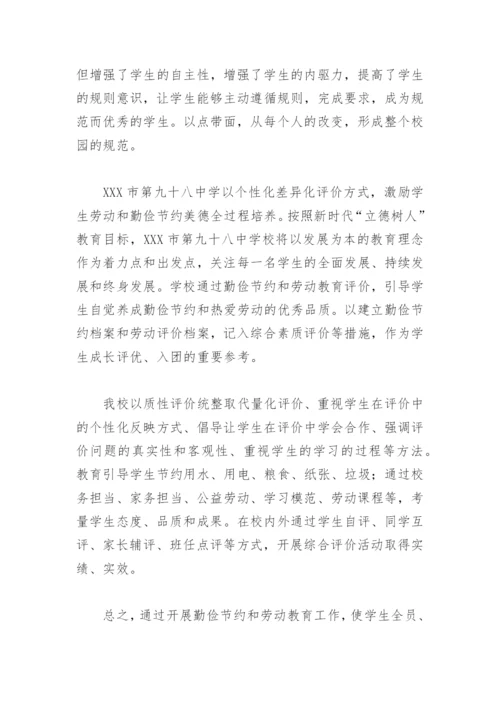 但增强了学生的自主性，增强了学生的内驱力，提高了学生的规则意识，让学生能够主动遵循规则，完成要求，成为规范而优秀的学生。以点带面，从每个人的改变，形成整个校园的规范。

XXX 市第九十八中学以个性化差异化评价方式，激励学生劳动和勤俭节约美德全过程培养。按照新时代“立德树人”教育目标，XXX 市第九十八中学校将以发展为本的教育理念作为着力点和出发点，关注每一名学生的全面发展、持续发展和终身发展。学校通过勤俭节约和劳动教育评价，引导学生自觉养成勤俭节约和热爱劳动的优秀品质。以建立勤俭节约档案和劳动评价档案，记入综合素质评价等措施，作为学生成长评优、入团的重要参考。

我校以质性评价统整取代量化评价、重视学生在评价中的个性化反映方式、倡导让学生在评价中学会合作、强调评价问题的真实性和客观性、重视学生的学习的过程等方法。教育引导学生节约用水、用电、粮食、纸张、垃圾；通过校务担当、家务担当、公益劳动、学习模范、劳动课程等，考量学生态度、品质和成果。在校内外通过学生自评、同学互评、家长辅评、班任点评等方式，开展综合评价活动取得实绩、实效。

总之，通过开展勤俭节约和劳动教育工作，使学生全员、